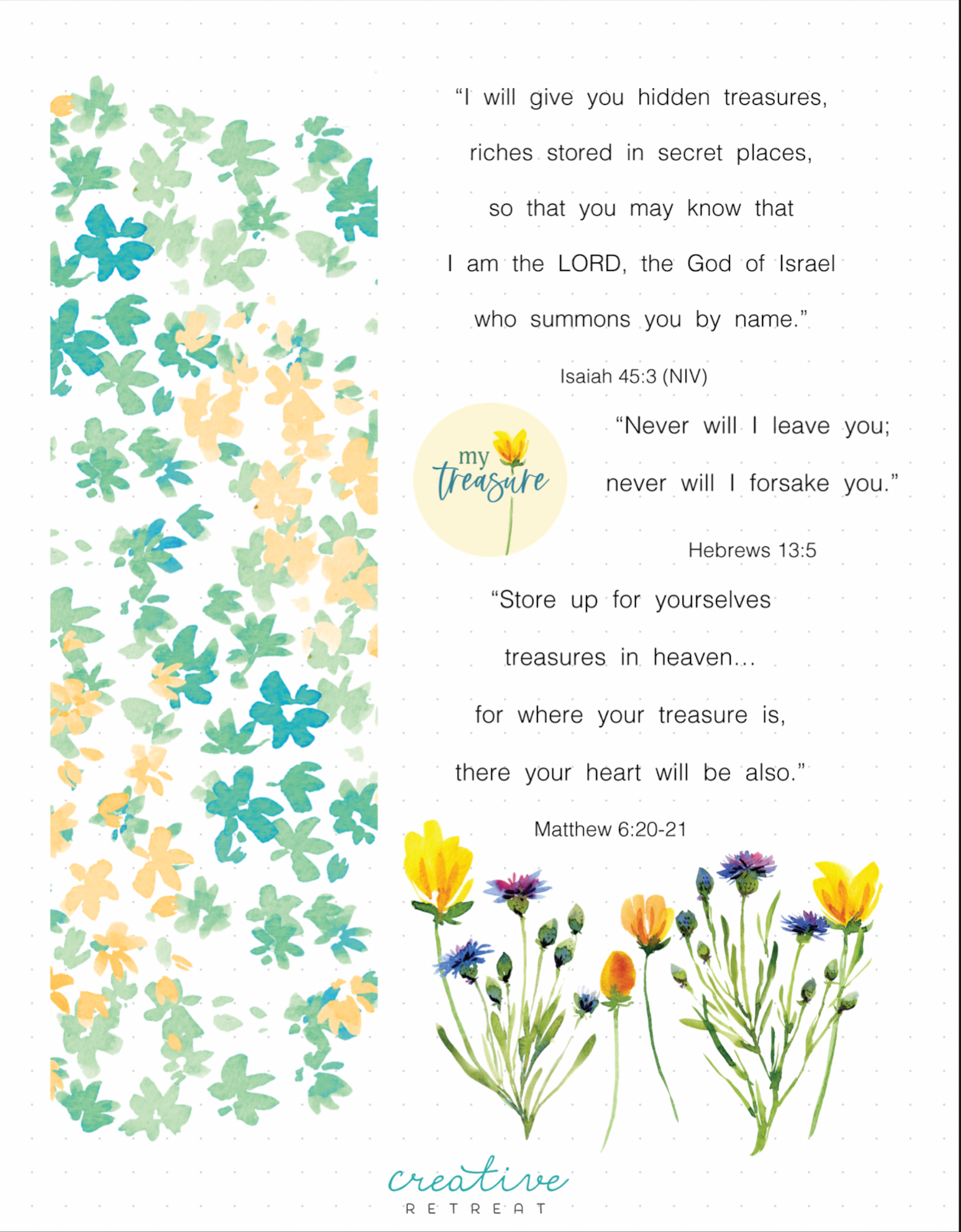 "I will give you hidden treasures,
riches stored in secret places,
so that you may know that
I am the LORD, the God of Israel
who summons you by name."

Isaiah 45:3 (NIV)

my
treasure

"Never will I leave you;
never will I forsake you."

Hebrews 13:5

"Store up for yourselves
treasures in heaven...
for where your treasure is,
there your heart will be also."

Matthew 6:20-21

creative
RETREAT